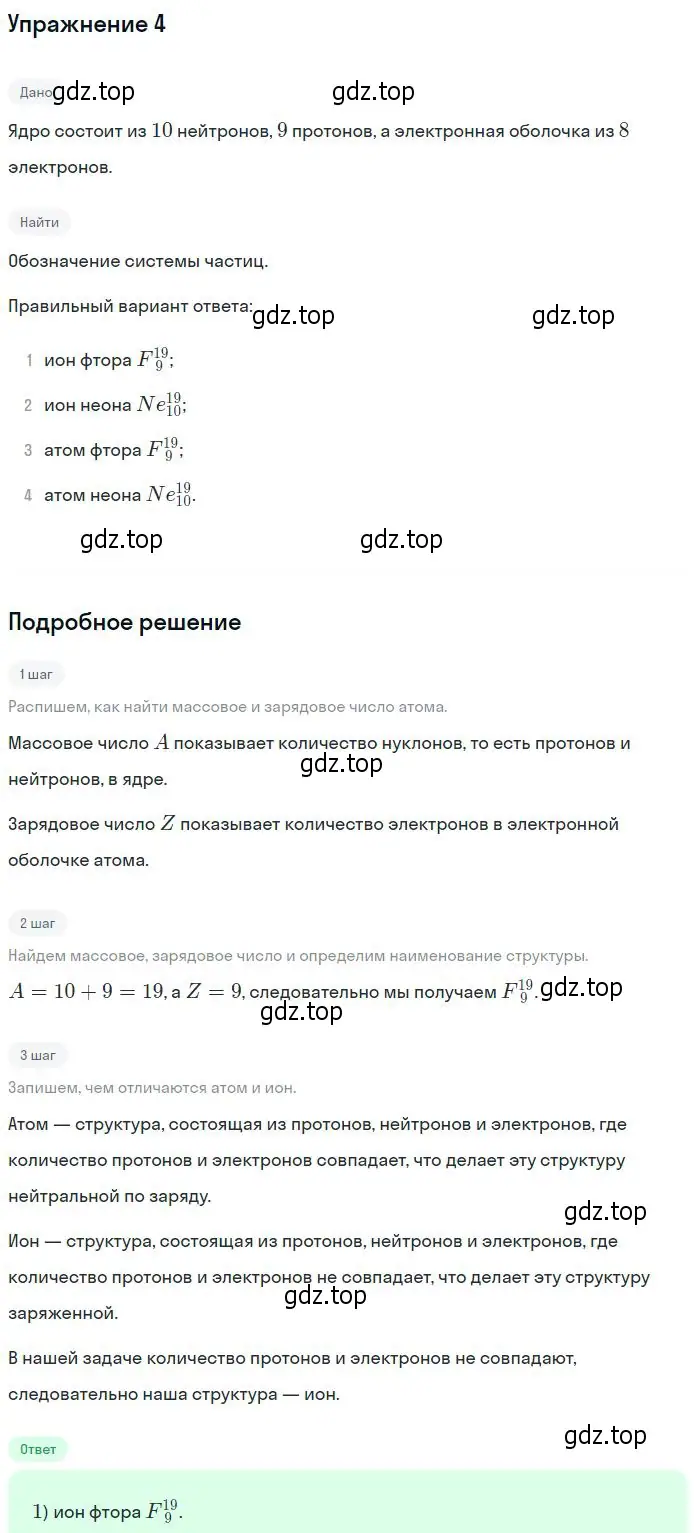 Упражнение 4

Дано gdz.top gdz.top

Ядро состоит из $10$ нейтронов, $9$ протонов, а электронная оболочка из $8$ электронов.

Найти

Обозначение системы частиц.

Правильный вариант ответа: gdz.top gdz.top

1 ион фтора $F_9^{19}$;

2 ион неона $Ne_{10}^{19}$;

3 атом фтора $F_9^{19}$;

4 атом неона $Ne_{10}^{19}$.

gdz.top gdz.top

Подробное решение

1 шаг

Распишем, как найти массовое и зарядовое число атома.

Массовое число $A$ показывает количество нуклонов, то есть протонов и нейтронов, в ядре. gdz.top

Зарядовое число $Z$ показывает количество электронов в электронной оболочке атома.

2 шаг

Найдем массовое, зарядовое число и определим наименование структуры.

$A = 10 + 9 = 19$, а $Z = 9$, следовательно мы получаем $F_9^{19}$. gdz.top

gdz.top

3 шаг

Запишем, чем отличаются атом и ион.

Атом — структура, состоящая из протонов, нейтронов и электронов, где количество протонов и электронов совпадает, что делает эту структуру нейтральной по заряду.

gdz.top

Ион — структура, состоящая из протонов, нейтронов и электронов, где количество протонов и электронов не совпадает, что делает эту структуру заряженной. gdz.top

В нашей задаче количество протонов и электронов не совпадают, следовательно наша структура — ион.

gdz.top

Ответ

1) ион фтора $F_9^{19}$.